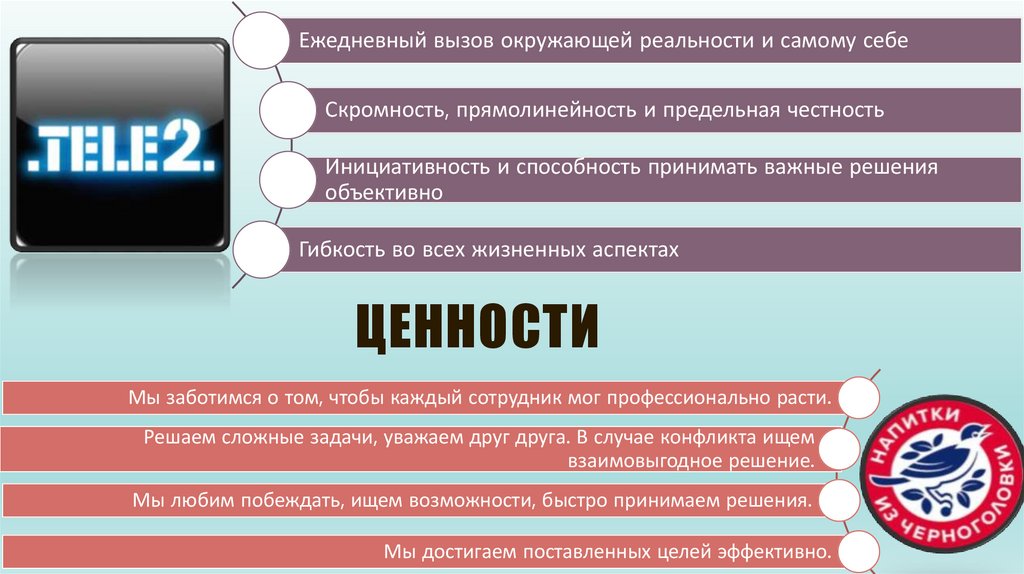 .TELE2.

Ежедневный вызов окружающей реальности и самому себе

Скромность, прямолинейность и предельная честность

Инициативность и способность принимать важные решения объективно

Гибкость во всех жизненных аспектах

ЦЕННОСТИ

Мы заботимся о том, чтобы каждый сотрудник мог профессионально расти.

Решаем сложные задачи, уважаем друг друга. В случае конфликта ищем взаимовыгодное решение.

Мы любим побеждать, ищем возможности, быстро принимаем решения.

Мы достигаем поставленных целей эффективно.

НАПИТКИ ИЗ ЧЕРНОГОЛОВКИ